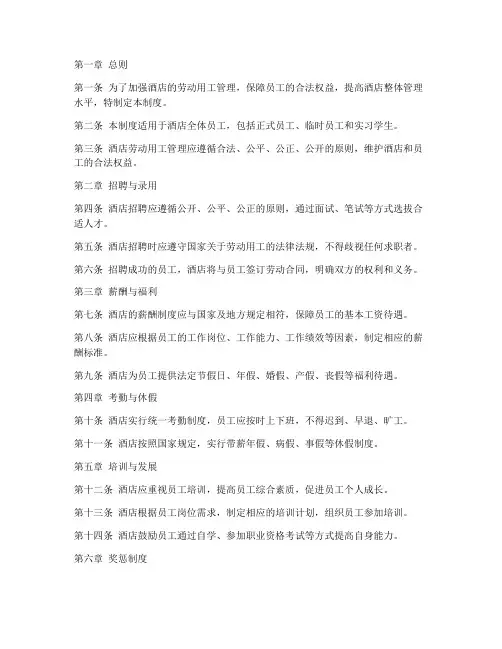 第一章 总则

第一条 为了加强酒店的劳动用工管理，保障员工的合法权益，提高酒店整体管理水平，特制定本制度。

第二条 本制度适用于酒店全体员工，包括正式员工、临时员工和实习学生。

第三条 酒店劳动用工管理应遵循合法、公平、公正、公开的原则，维护酒店和员工的合法权益。

第二章 招聘与录用

第四条 酒店招聘应遵循公开、公平、公正的原则，通过面试、笔试等方式选拔合适人才。

第五条 酒店招聘时应遵守国家关于劳动用工的法律法规，不得歧视任何求职者。

第六条 招聘成功的员工，酒店将与员工签订劳动合同，明确双方的权利和义务。

第三章 薪酬与福利

第七条 酒店的薪酬制度应与国家及地方规定相符，保障员工的基本工资待遇。

第八条 酒店应根据员工的工作岗位、工作能力、工作绩效等因素，制定相应的薪酬标准。

第九条 酒店为员工提供法定节假日、年假、婚假、产假、丧假等福利待遇。

第四章 考勤与休假

第十条 酒店实行统一考勤制度，员工应按时上下班，不得迟到、早退、旷工。

第十一条 酒店按照国家规定，实行带薪年假、病假、事假等休假制度。

第五章 培训与发展

第十二条 酒店应重视员工培训，提高员工综合素质，促进员工个人成长。

第十三条 酒店根据员工岗位需求，制定相应的培训计划，组织员工参加培训。

第十四条 酒店鼓励员工通过自学、参加职业资格考试等方式提高自身能力。

第六章 奖惩制度